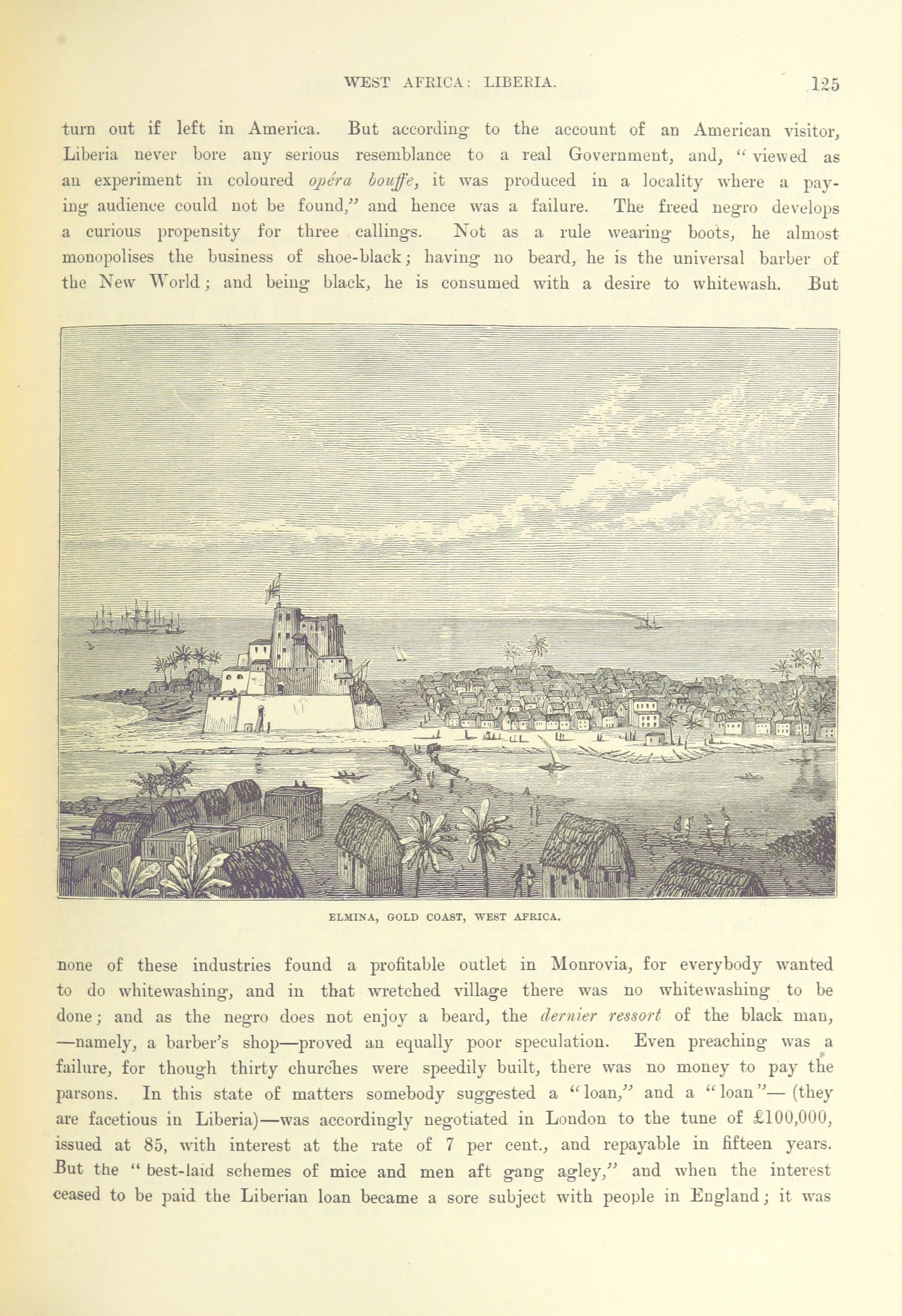 WEST AFRICA: LIBERIA. 125

turn out if left in America. But according to the account of an American visitor, Liberia never bore any serious resemblance to a real Government, and, "viewed as an experiment in coloured opéra bouffe, it was produced in a locality where a paying audience could not be found," and hence was a failure. The freed negro develops a curious propensity for three callings. Not as a rule wearing boots, he almost monopolises the business of shoe-black; having no beard, he is the universal barber of the New World; and being black, he is consumed with a desire to whitewash. But

ELMINA, GOLD COAST, WEST AFRICA.

none of these industries found a profitable outlet in Monrovia, for everybody wanted to do whitewashing, and in that wretched village there was no whitewashing to be done; and as the negro does not enjoy a beard, the dernier ressort of the black man, —namely, a barber's shop—proved an equally poor speculation. Even preaching was a failure, for though thirty churches were speedily built, there was no money to pay the parsons. In this state of matters somebody suggested a "loan," and a "loan"— (they are facetious in Liberia)—was accordingly negotiated in London to the tune of £100,000, issued at 85, with interest at the rate of 7 per cent., and repayable in fifteen years. But the "best-laid schemes of mice and men aft gang agley," and when the interest ceased to be paid the Liberian loan became a sore subject with people in England; it was